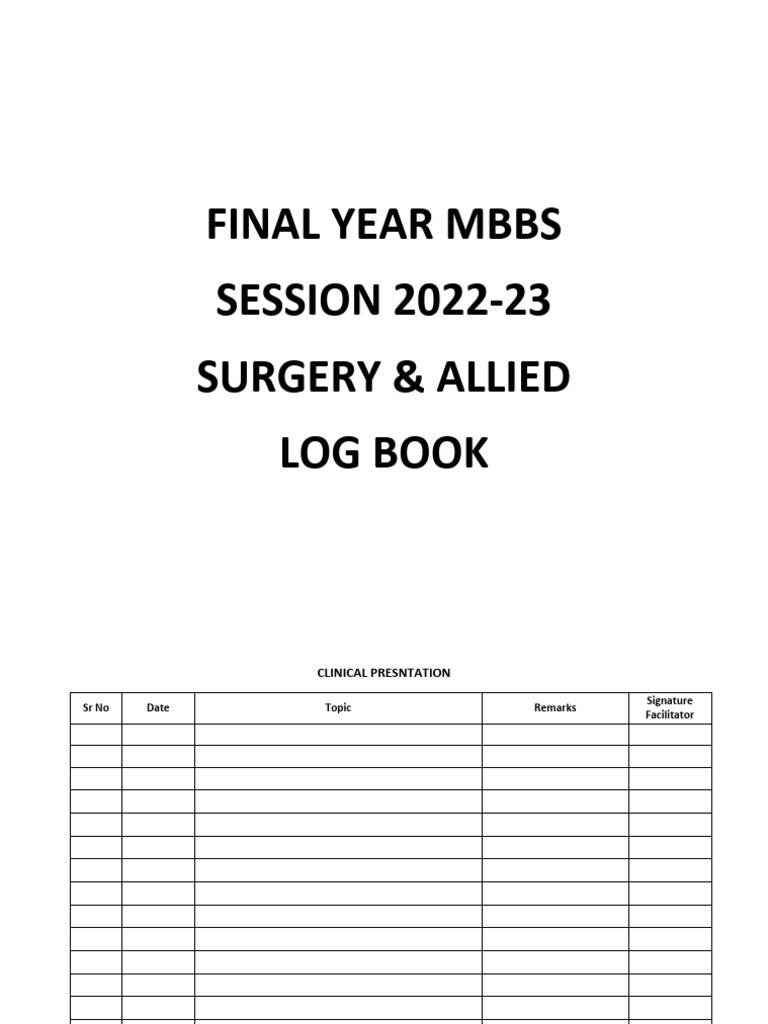 FINAL YEAR MBBS

SESSION 2022-23

SURGERY & ALLIED

LOG BOOK

CLINICAL PRESNTATION

| Sr No | Date | Topic | Remarks | Signature Facilitator |
|---|---|---|---|---|
| | | | | |
| | | | | |
| | | | | |
| | | | | |
| | | | | |
| | | | | |
| | | | | |
| | | | | |
| | | | | |
| | | | | |
| | | | | |
| | | | | |
| | | | | |